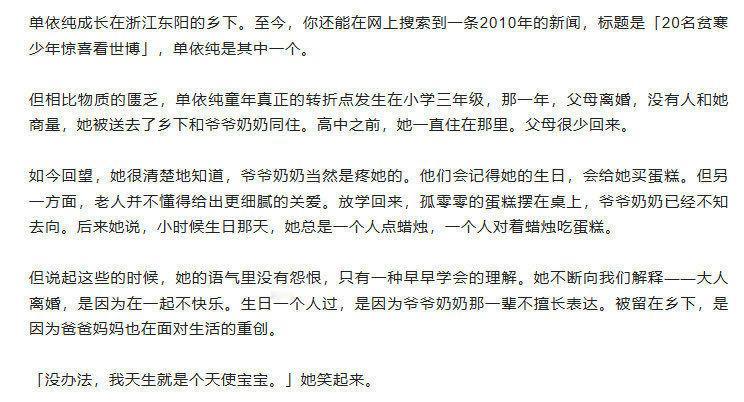 单依纯成长在浙江东阳的乡下。至今，你还能在网上搜索到一条2010年的新闻，标题是「20名贫寒少年惊喜看世博」，单依纯是其中一个。

但相比物质的匮乏，单依纯童年真正的转折点发生在小学三年级，那一年，父母离婚，没有人和她商量，她被送去了乡下和爷爷奶奶同住。高中之前，她一直住在那里。父母很少回来。

如今回望，她很清楚地知道，爷爷奶奶当然是疼她的。他们会记得她的生日，会给她买蛋糕。但另一方面，老人并不懂得给出更细腻的关爱。放学回来，孤零零的蛋糕摆在桌上，爷爷奶奶已经不知去向。后来她说，小时候生日那天，她总是一个人点蜡烛，一个人对着蜡烛吃蛋糕。

但说起这些的时候，她的语气里没有怨恨，只有一种早早学会的理解。她不断向我们解释——大人离婚，是因为在一起不快乐。生日一个人过，是因为爷爷奶奶那一辈不擅长表达。被留在乡下，是因为爸爸妈妈也在面对生活的重创。

「没办法，我天生就是个天使宝宝。」她笑起来。